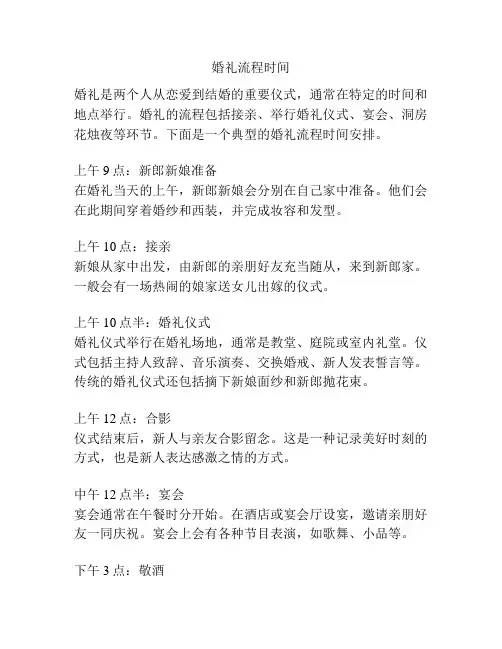 婚礼流程时间

婚礼是两个人从恋爱到结婚的重要仪式，通常在特定的时间和地点举行。婚礼的流程包括接亲、举行婚礼仪式、宴会、洞房花烛夜等环节。下面是一个典型的婚礼流程时间安排。

上午 9 点：新郎新娘准备
在婚礼当天的上午，新郎新娘会分别在自己家中准备。他们会在此期间穿着婚纱和西装，并完成妆容和发型。

上午 10 点：接亲
新娘从家中出发，由新郎的亲朋好友充当随从，来到新郎家。一般会有一场热闹的娘家送女儿出嫁的仪式。

上午 10 点半：婚礼仪式
婚礼仪式举行在婚礼场地，通常是教堂、庭院或室内礼堂。仪式包括主持人致辞、音乐演奏、交换婚戒、新人发表誓言等。传统的婚礼仪式还包括摘下新娘面纱和新郎抛花束。

上午 12 点：合影
仪式结束后，新人与亲友合影留念。这是一种记录美好时刻的方式，也是新人表达感激之情的方式。

中午 12 点半：宴会
宴会通常在午餐时分开始。在酒店或宴会厅设宴，邀请亲朋好友一同庆祝。宴会上会有各种节目表演，如歌舞、小品等。

下午 3 点：敬酒